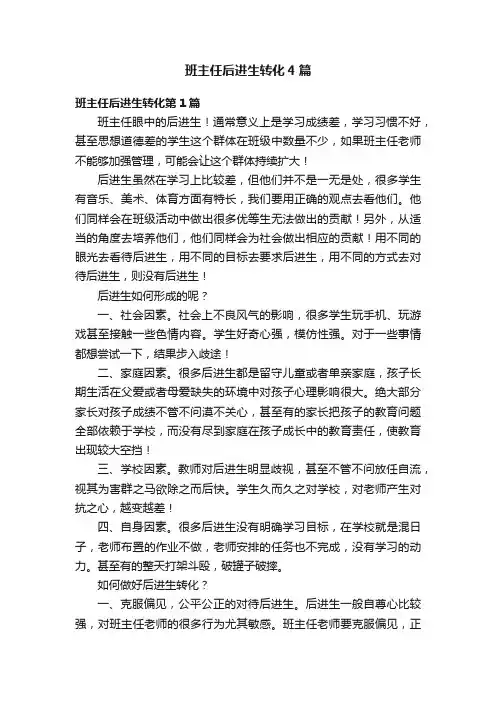 班主任后进生转化4篇

班主任后进生转化第1篇

班主任眼中的后进生！通常意义上是学习成绩差，学习习惯不好，甚至思想道德差的学生这个群体在班级中数量不少，如果班主任老师不能够加强管理，可能会让这个群体持续扩大！

后进生虽然在学习上比较差，但他们并不是一无是处，很多学生有音乐、美术、体育方面有特长，我们要用正确的观点去看他们。他们同样会在班级活动中做出很多优等生无法做出的贡献！另外，从适当的角度去培养他们，他们同样会为社会做出相应的贡献！用不同的眼光去看待后进生，用不同的目标去要求后进生，用不同的方式去对待后进生，则没有后进生！

后进生如何形成的呢？

一、社会因素。社会上不良风气的影响，很多学生玩手机、玩游戏甚至接触一些色情内容。学生好奇心强，模仿性强。对于一些事情都想尝试一下，结果步入歧途！

二、家庭因素。很多后进生都是留守儿童或者单亲家庭，孩子长期生活在父爱或者母爱缺失的环境中对孩子心理影响很大。绝大部分家长对孩子成绩不管不问漠不关心，甚至有的家长把孩子的教育问题全部依赖于学校，而没有尽到家庭在孩子成长中的教育责任，使教育出现较大空挡！

三、学校因素。教师对后进生明显歧视，甚至不管不问放任自流，视其为害群之马欲除之而后快。学生久而久之对学校，对老师产生对抗之心，越变越差！

四、自身因素。很多后进生没有明确学习目标，在学校就是混日子，老师布置的作业不做，老师安排的任务也不完成，没有学习的动力。甚至有的整天打架斗殴，破罐子破摔。

如何做好后进生转化？

一、克服偏见，公平公正的对待后进生。后进生一般自尊心比较强，对班主任老师的很多行为尤其敏感。班主任老师要克服偏见，正